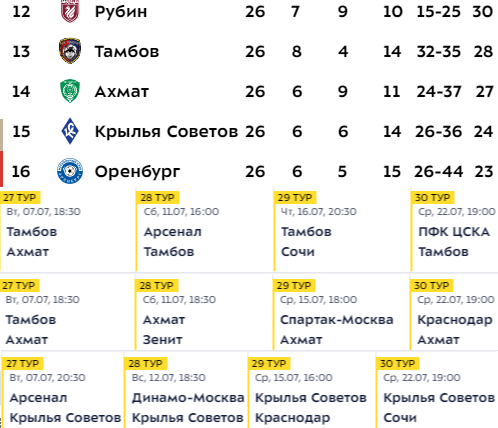 | 12 | Рубин | 26 | 7 | 9 | 10 | 15-25 | 30 |
|---|---|---|---|---|---|---|---|
| 13 | Тамбов | 26 | 8 | 4 | 14 | 32-35 | 28 |
| 14 | Ахмат | 26 | 6 | 9 | 11 | 24-37 | 27 |
| 15 | Крылья Советов | 26 | 6 | 6 | 14 | 26-36 | 24 |
| 16 | Оренбург | 26 | 6 | 5 | 15 | 26-44 | 23 |

27 ТУР
Вт, 07.07, 18:30
Тамбов
Ахмат

28 ТУР
Сб, 11.07, 16:00
Арсенал
Тамбов

29 ТУР
Чт, 16.07, 20:30
Тамбов
Сочи

30 ТУР
Ср, 22.07, 19:00
ПФК ЦСКА
Тамбов

27 ТУР
Вт, 07.07, 18:30
Тамбов
Ахмат

28 ТУР
Сб, 11.07, 18:30
Ахмат
Зенит

29 ТУР
Ср, 15.07, 18:00
Спартак-Москва
Ахмат

30 ТУР
Ср, 22.07, 19:00
Краснодар
Ахмат

27 ТУР
Вт, 07.07, 20:30
Арсенал
Крылья Советов

28 ТУР
Вс, 12.07, 18:30
Динамо-Москва
Крылья Советов

29 ТУР
Ср, 15.07, 16:00
Крылья Советов
Краснодар

30 ТУР
Ср, 22.07, 19:00
Крылья Советов
Сочи